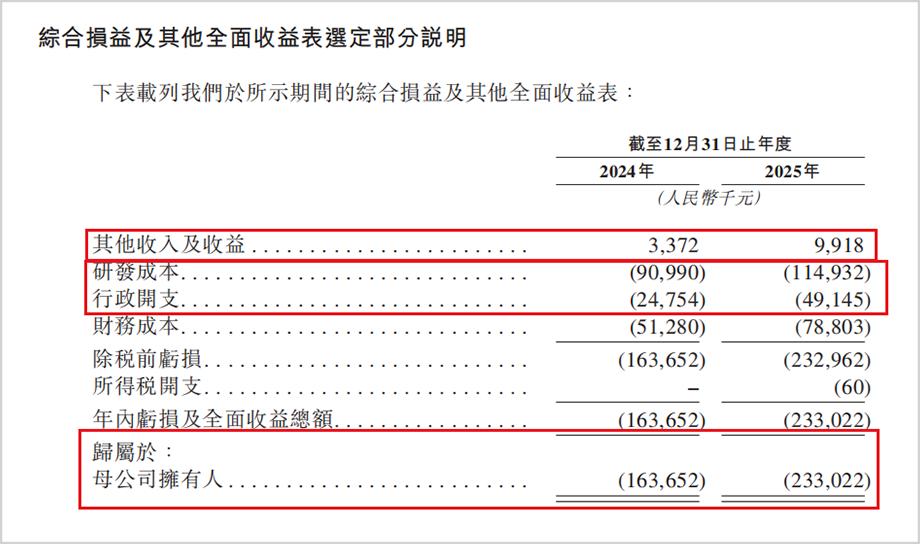 綜合損益及其他全面收益表選定部分說明

下表載列我們於所示期間的綜合損益及其他全面收益表：

| | 截至12月31日止年度 | |
|---|---|---|
| | 2024年 | 2025年 |
| | (人民幣千元) | |
| 其他收入及收益 | 3,372 | 9,918 |
| 研發成本 | (90,990) | (114,932) |
| 行政開支 | (24,754) | (49,145) |
| 財務成本 | (51,280) | (78,803) |
| 除稅前虧損 | (163,652) | (232,962) |
| 所得稅開支 | – | (60) |
| 年內虧損及全面收益總額 | (163,652) | (233,022) |
| 歸屬於： | | |
| 母公司擁有人 | (163,652) | (233,022) |